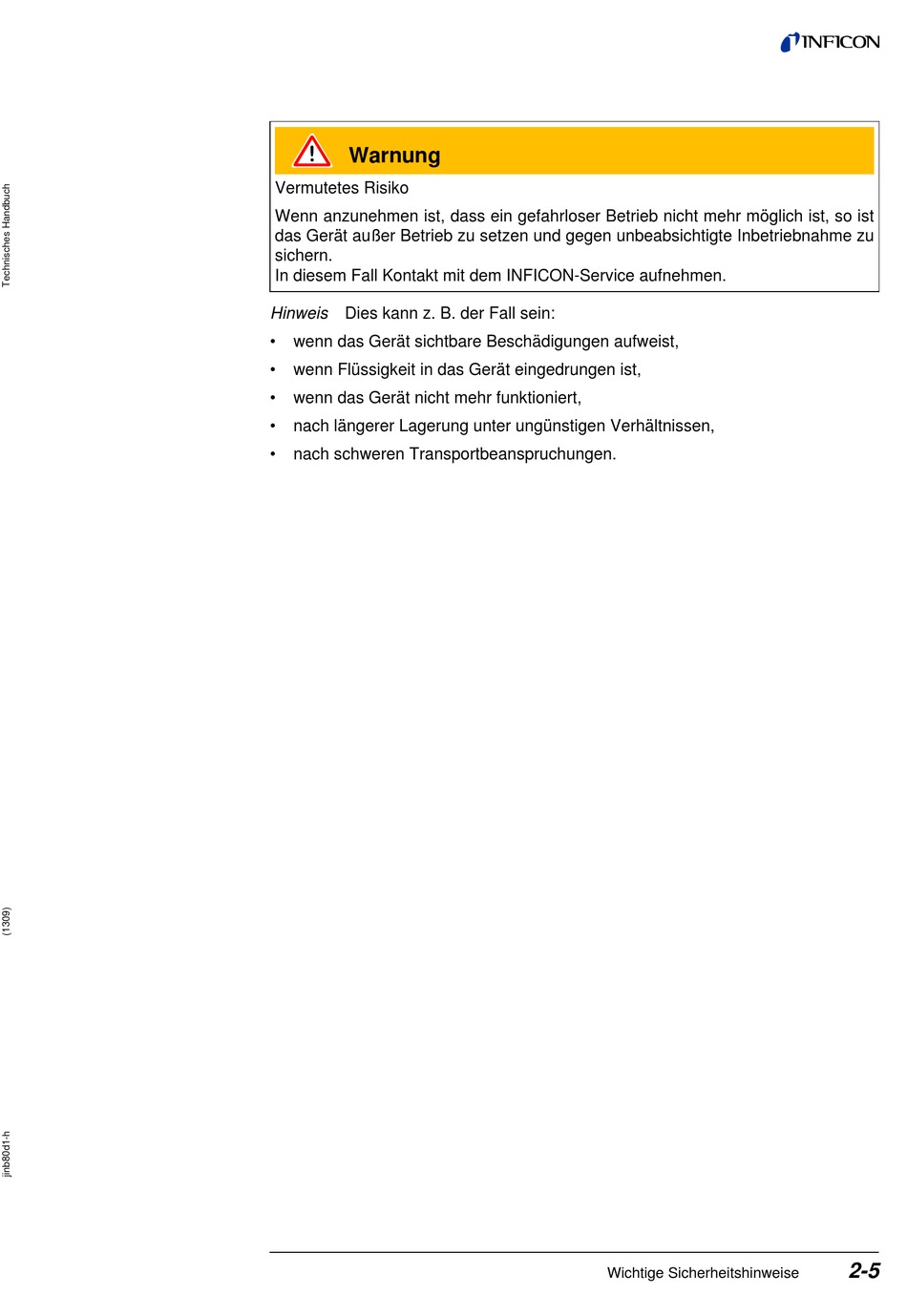 INFICON

Technisches Handbuch

Warnung

Vermutetes Risiko

Wenn anzunehmen ist, dass ein gefahrloser Betrieb nicht mehr möglich ist, so ist das Gerät außer Betrieb zu setzen und gegen unbeabsichtigte Inbetriebnahme zu sichern.
In diesem Fall Kontakt mit dem INFICON-Service aufnehmen.

Hinweis Dies kann z. B. der Fall sein:

• wenn das Gerät sichtbare Beschädigungen aufweist,
• wenn Flüssigkeit in das Gerät eingedrungen ist,
• wenn das Gerät nicht mehr funktioniert,
• nach längerer Lagerung unter ungünstigen Verhältnissen,
• nach schweren Transportbeanspruchungen.

(1309)

jinb80d1-h

Wichtige Sicherheitshinweise 2-5